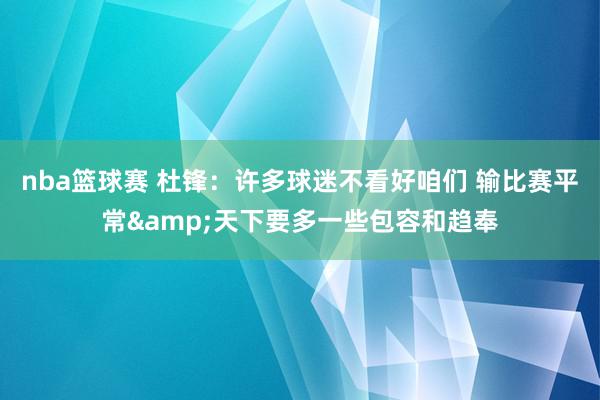 nba篮球赛 杜锋：许多球迷不看好咱们 输比赛平常&amp;天下要多一些包容和趋奉